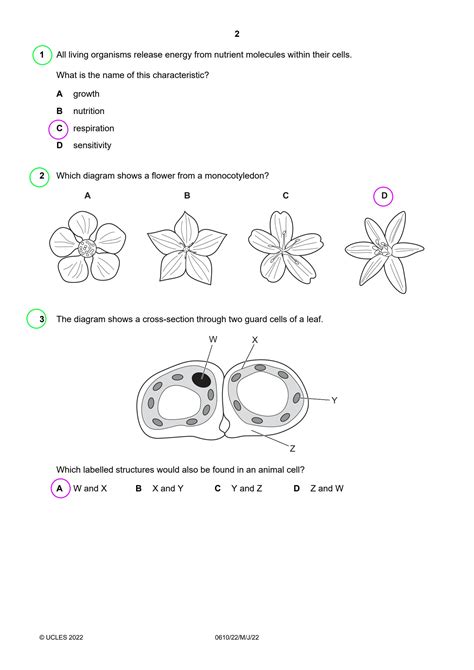 2

1 All living organisms release energy from nutrient molecules within their cells.

What is the name of this characteristic?

A growth

B nutrition

C respiration

D sensitivity

2 Which diagram shows a flower from a monocotyledon?

A B C D

3 The diagram shows a cross-section through two guard cells of a leaf.

W X Y Z

Which labelled structures would also be found in an animal cell?

A W and X B X and Y C Y and Z D Z and W

© UCLES 2022 0610/22/M/J/22